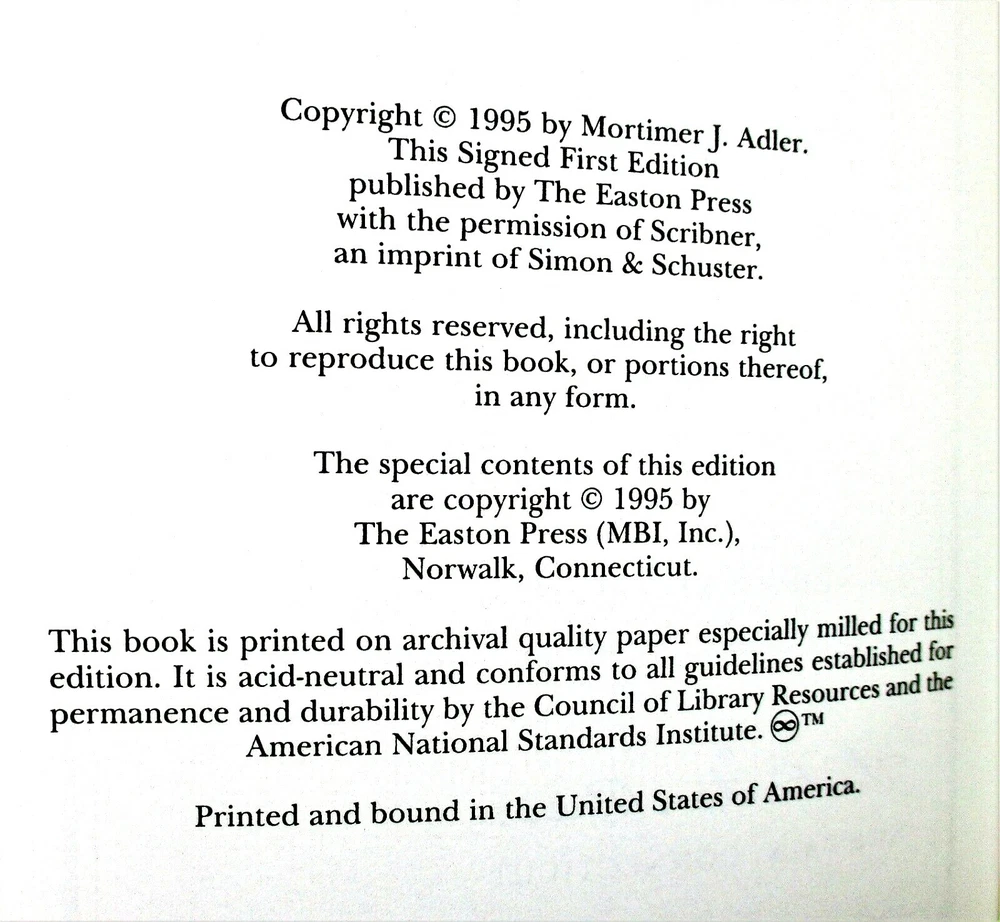 Copyright © 1995 by Mortimer J. Adler.
This Signed First Edition
published by The Easton Press
with the permission of Scribner,
an imprint of Simon & Schuster.

All rights reserved, including the right
to reproduce this book, or portions thereof,
in any form.

The special contents of this edition
are copyright © 1995 by
The Easton Press (MBI, Inc.),
Norwalk, Connecticut.

This book is printed on archival quality paper especially milled for this edition. It is acid-neutral and conforms to all guidelines established for permanence and durability by the Council of Library Resources and the American National Standards Institute. ∞™

Printed and bound in the United States of America.